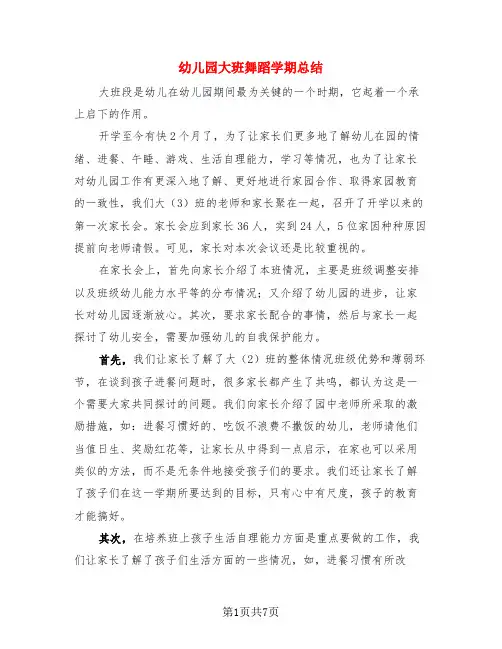 幼儿园大班舞蹈学期总结

大班段是幼儿在幼儿园期间最为关键的一个时期，它起着一个承上启下的作用。

开学至今有快2个月了，为了让家长们更多地了解幼儿在园的情绪、进餐、午睡、游戏、生活自理能力，学习等情况，也为了让家长对幼儿园工作有更深入地了解、更好地进行家园合作、取得家园教育的一致性，我们大（3）班的老师和家长聚在一起，召开了开学以来的第一次家长会。家长会应到家长36人，实到24人，5位家因种种原因提前向老师请假。可见，家长对本次会议还是比较重视的。

在家长会上，首先向家长介绍了本班情况，主要是班级调整安排以及班级幼儿能力水平等的分布情况；又介绍了幼儿园的进步，让家长对幼儿园逐渐放心。其次，要求家长配合的事情，然后与家长一起探讨了幼儿安全，需要加强幼儿的自我保护能力。

首先，我们让家长了解了大（2）班的整体情况班级优势和薄弱环节，在谈到孩子进餐问题时，很多家长都产生了共鸣，都认为这是一个需要大家共同探讨的问题。我们向家长介绍了园中老师所采取的激励措施，如：进餐习惯好的、吃饭不浪费不撒饭的幼儿，老师请他们当值日生、奖励红花等，让家长从中得到一点启示，在家也可以采用类似的方法，而不是无条件地接受孩子们的要求。我们还让家长了解了孩子们在这一学期所要达到的目标，只有心中有尺度，孩子的教育才能搞好。

其次，在培养班上孩子生活自理能力方面是重点要做的工作，我们让家长了解了孩子们生活方面的一些情况，如，进餐习惯有所改

第1页共7页